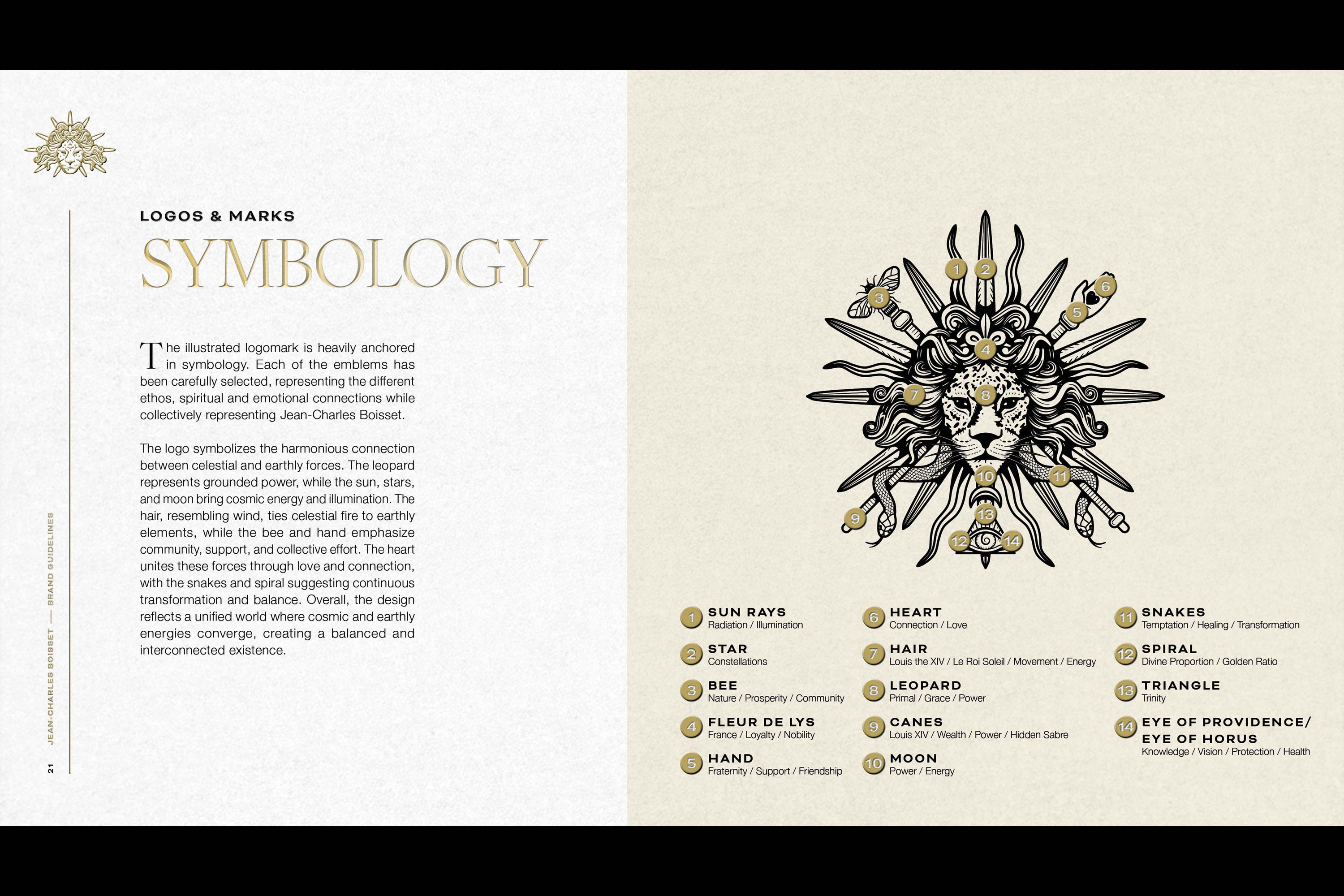 LOGOS & MARKS

SYMBOLOGY

The illustrated logomark is heavily anchored in symbology. Each of the emblems has been carefully selected, representing the different ethos, spiritual and emotional connections while collectively representing Jean-Charles Boisset.

The logo symbolizes the harmonious connection between celestial and earthly forces. The leopard represents grounded power, while the sun, stars, and moon bring cosmic energy and illumination. The hair, resembling wind, ties celestial fire to earthly elements, while the bee and hand emphasize community, support, and collective effort. The heart unites these forces through love and connection, with the snakes and spiral suggesting continuous transformation and balance. Overall, the design reflects a unified world where cosmic and earthly energies converge, creating a balanced and interconnected existence.

21 JEAN-CHARLES BOISSET — BRAND GUIDELINES

1 2 3 4 5 6 7 8 9 10 11 12 13 14

1 SUN RAYS
Radiation / Illumination

2 STAR
Constellations

3 BEE
Nature / Prosperity / Community

4 FLEUR DE LYS
France / Loyalty / Nobility

5 HAND
Fraternity / Support / Friendship

6 HEART
Connection / Love

7 HAIR
Louis the XIV / Le Roi Soleil / Movement / Energy

8 LEOPARD
Primal / Grace / Power

9 CANES
Louis XIV / Wealth / Power / Hidden Sabre

10 MOON
Power / Energy

11 SNAKES
Temptation / Healing / Transformation

12 SPIRAL
Divine Proportion / Golden Ratio

13 TRIANGLE
Trinity

14 EYE OF PROVIDENCE/ EYE OF HORUS
Knowledge / Vision / Protection / Health